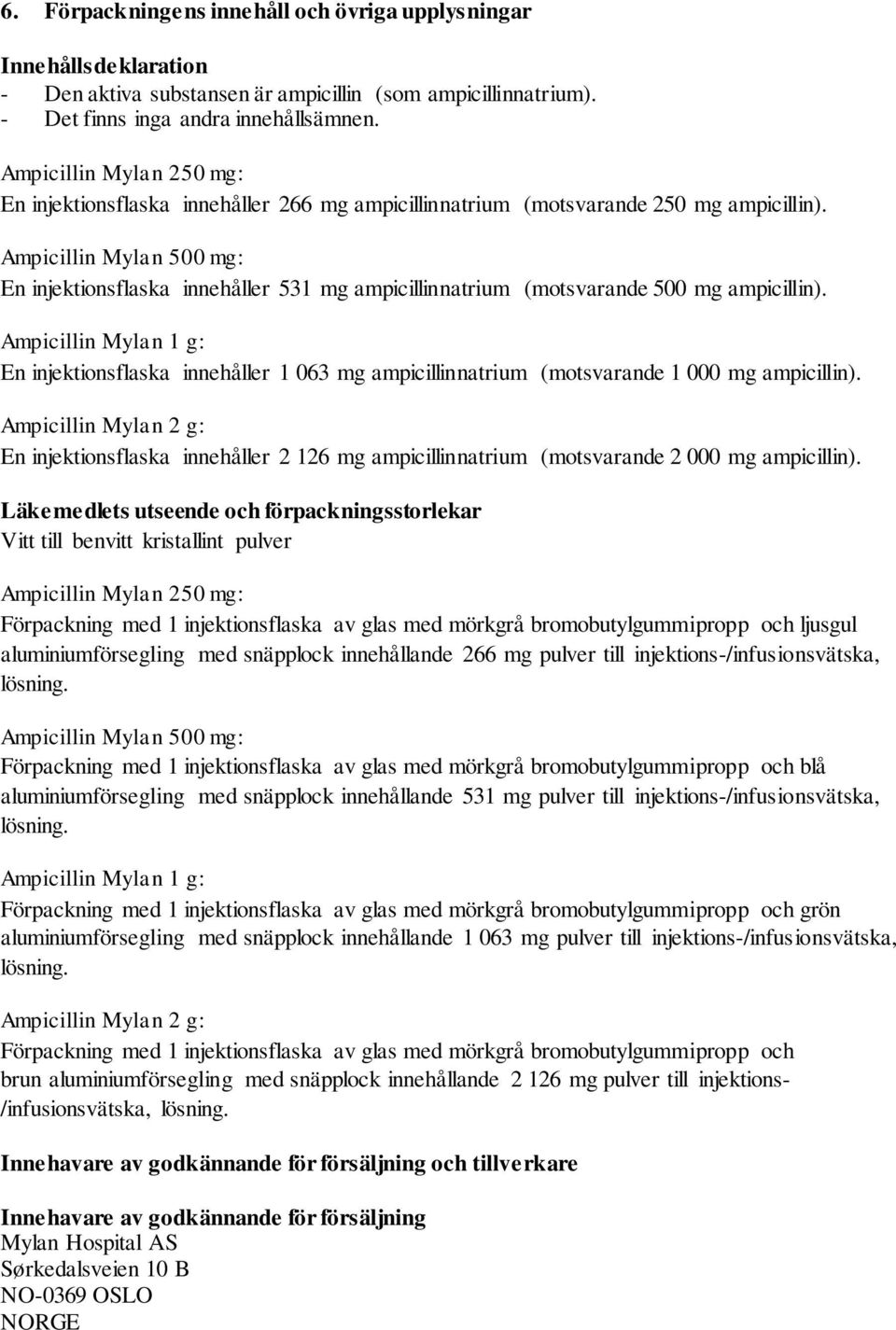 6. Förpackningens innehåll och övriga upplysningar

Innehållsdeklaration
- Den aktiva substansen är ampicillin (som ampicillinnatrium).
- Det finns inga andra innehållsämnen.

Ampicillin Mylan 250 mg:
En injektionsflaska innehåller 266 mg ampicillinnatrium (motsvarande 250 mg ampicillin).

Ampicillin Mylan 500 mg:
En injektionsflaska innehåller 531 mg ampicillinnatrium (motsvarande 500 mg ampicillin).

Ampicillin Mylan 1 g:
En injektionsflaska innehåller 1 063 mg ampicillinnatrium (motsvarande 1 000 mg ampicillin).

Ampicillin Mylan 2 g:
En injektionsflaska innehåller 2 126 mg ampicillinnatrium (motsvarande 2 000 mg ampicillin).

Läkemedlets utseende och förpackningsstorlekar
Vitt till benvitt kristallint pulver

Ampicillin Mylan 250 mg:
Förpackning med 1 injektionsflaska av glas med mörkgrå bromobutylgummipropp och ljusgul aluminiumförsegling med snäpplock innehållande 266 mg pulver till injektions-/infusionsvätska, lösning.

Ampicillin Mylan 500 mg:
Förpackning med 1 injektionsflaska av glas med mörkgrå bromobutylgummipropp och blå aluminiumförsegling med snäpplock innehållande 531 mg pulver till injektions-/infusionsvätska, lösning.

Ampicillin Mylan 1 g:
Förpackning med 1 injektionsflaska av glas med mörkgrå bromobutylgummipropp och grön aluminiumförsegling med snäpplock innehållande 1 063 mg pulver till injektions-/infusionsvätska, lösning.

Ampicillin Mylan 2 g:
Förpackning med 1 injektionsflaska av glas med mörkgrå bromobutylgummipropp och brun aluminiumförsegling med snäpplock innehållande 2 126 mg pulver till injektions-/infusionsvätska, lösning.

Innehavare av godkännande för försäljning och tillverkare

Innehavare av godkännande för försäljning
Mylan Hospital AS
Sørkedalsveien 10 B
NO-0369 OSLO
NORGE